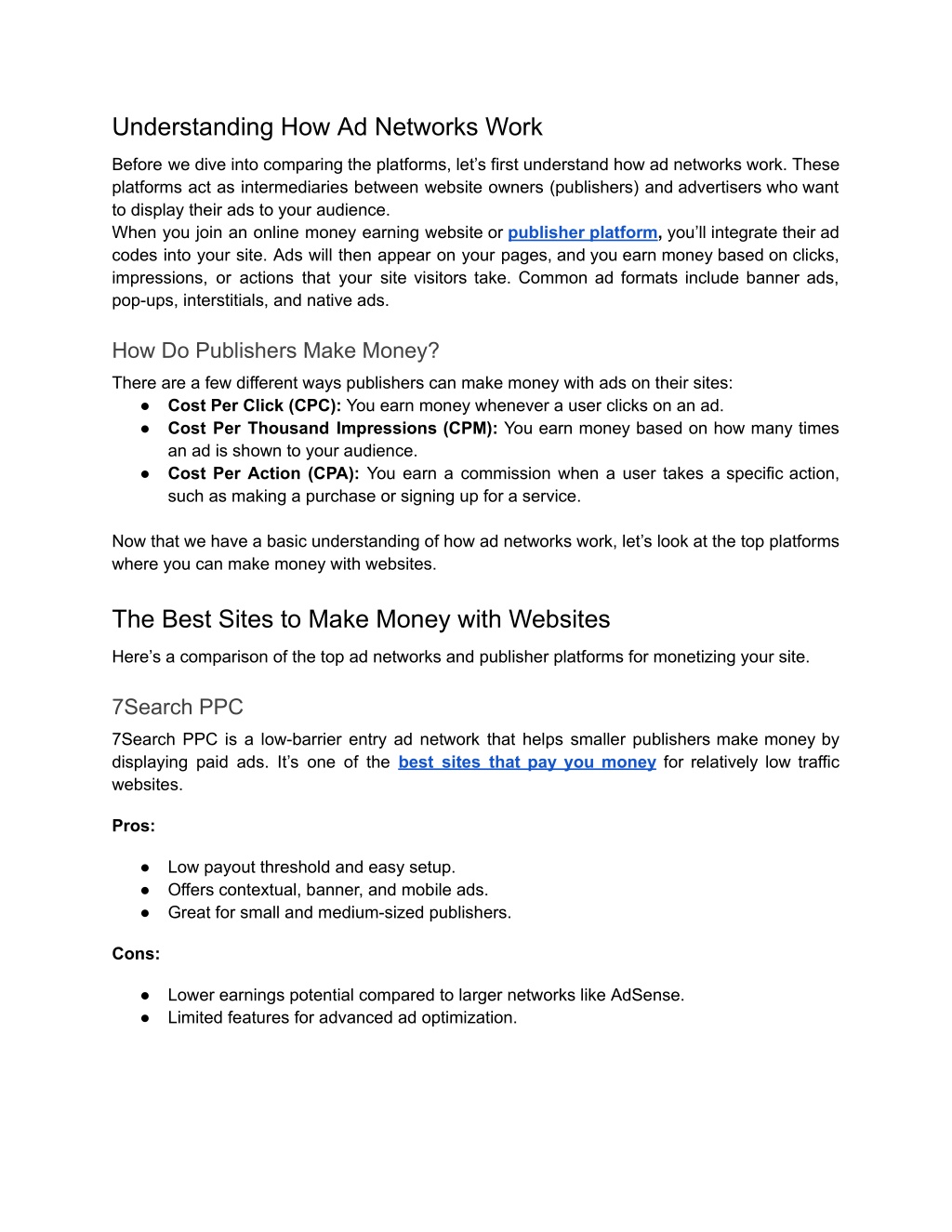 Understanding How Ad Networks Work

Before we dive into comparing the platforms, let's first understand how ad networks work. These platforms act as intermediaries between website owners (publishers) and advertisers who want to display their ads to your audience.
When you join an online money earning website or publisher platform, you'll integrate their ad codes into your site. Ads will then appear on your pages, and you earn money based on clicks, impressions, or actions that your site visitors take. Common ad formats include banner ads, pop-ups, interstitials, and native ads.

How Do Publishers Make Money?

There are a few different ways publishers can make money with ads on their sites:
● Cost Per Click (CPC): You earn money whenever a user clicks on an ad.
● Cost Per Thousand Impressions (CPM): You earn money based on how many times an ad is shown to your audience.
● Cost Per Action (CPA): You earn a commission when a user takes a specific action, such as making a purchase or signing up for a service.

Now that we have a basic understanding of how ad networks work, let's look at the top platforms where you can make money with websites.

The Best Sites to Make Money with Websites

Here's a comparison of the top ad networks and publisher platforms for monetizing your site.

7Search PPC

7Search PPC is a low-barrier entry ad network that helps smaller publishers make money by displaying paid ads. It's one of the best sites that pay you money for relatively low traffic websites.

Pros:

● Low payout threshold and easy setup.
● Offers contextual, banner, and mobile ads.
● Great for small and medium-sized publishers.

Cons:

● Lower earnings potential compared to larger networks like AdSense.
● Limited features for advanced ad optimization.